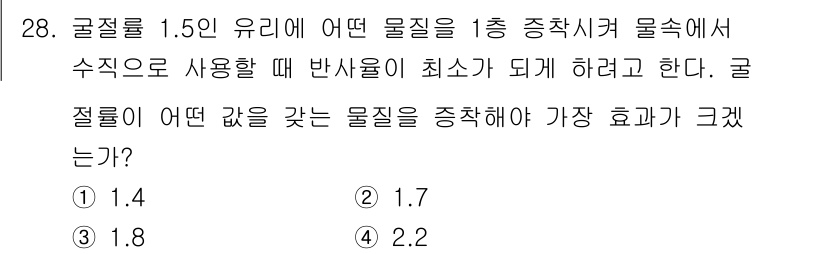 28. 굴절률 1.5인 유리에 어떤 물질을 1층 증착시켜 물속에서 수직으로 사용할 때 반사율이 최소가 되게 하려고 한다. 굴절률이 어떤 값을 갖는 물질을 증착해야 가장 효과가 크겠는가?

① 1.4
② 1.7
③ 1.8
④ 2.2